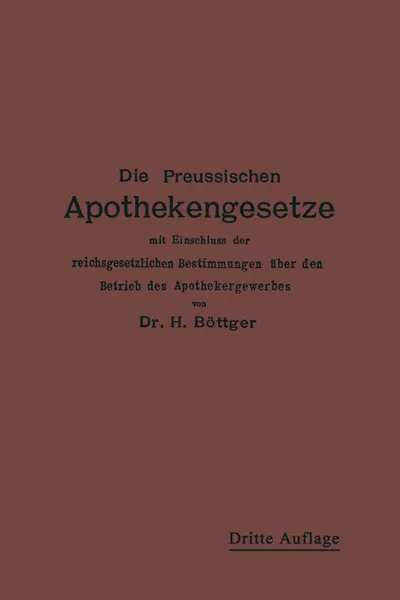 Die Preussischen
Apothekengesetze
mit Einschluss der
reichsgesetzlichen Bestimmungen über den
Betrieb des Apothekergewerbes
von
Dr. H. Böttger

Dritte Auflage